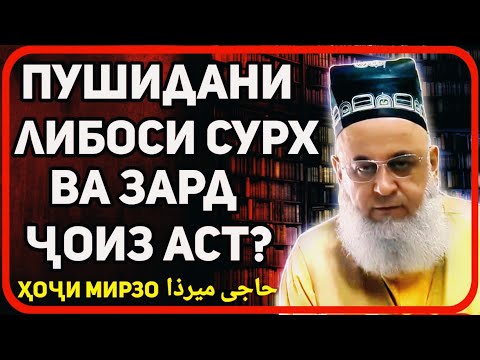 ПУШИДАНИ ЛИБОСИ СУРХ ВА ЗАРД ҶОИЗ АСТ?

ҲОҶИ МИРЗО حاجی میرذا